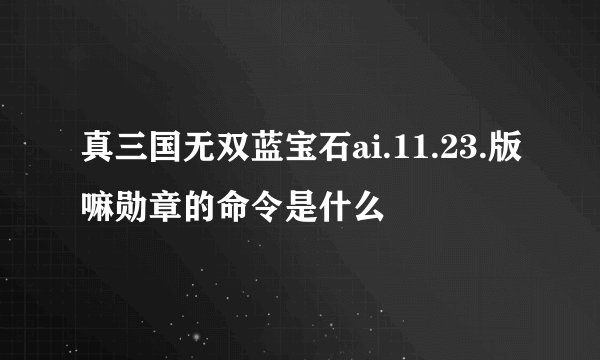 真三国无双蓝宝石ai.11.23.版嘛勋章的命令是什么